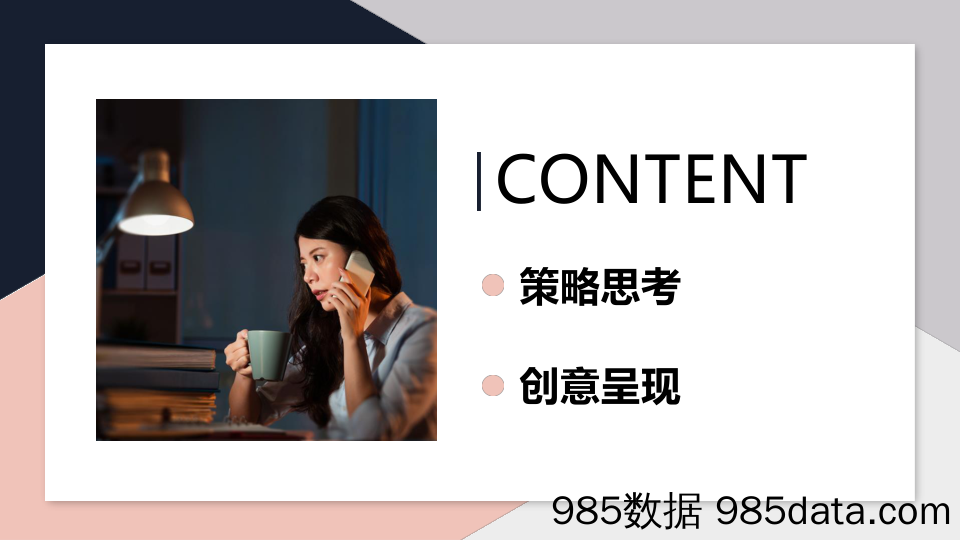 CONTENT

策略思考

创意呈现

985数据 985data.com